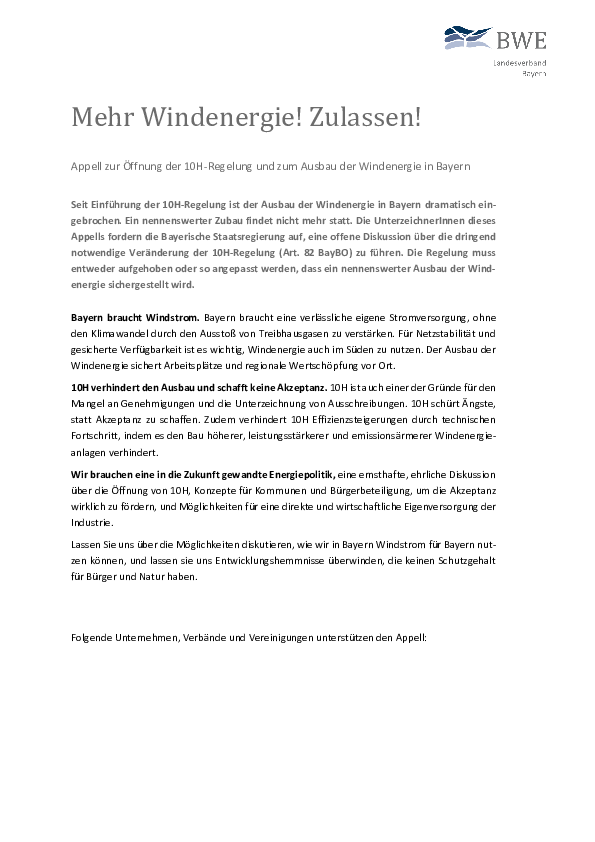 BWE
Landesverband
Bayern

Mehr Windenergie! Zulassen!

Appell zur Öffnung der 10H-Regelung und zum Ausbau der Windenergie in Bayern

Seit Einführung der 10H-Regelung ist der Ausbau der Windenergie in Bayern dramatisch eingebrochen. Ein nennenswerter Zubau findet nicht mehr statt. Die UnterzeichnerInnen dieses Appells fordern die Bayerische Staatsregierung auf, eine offene Diskussion über die dringend notwendige Veränderung der 10H-Regelung (Art. 82 BayBO) zu führen. Die Regelung muss entweder aufgehoben oder so angepasst werden, dass ein nennenswerter Ausbau der Windenergie sichergestellt wird.

Bayern braucht Windstrom. Bayern braucht eine verlässliche eigene Stromversorgung, ohne den Klimawandel durch den Ausstoß von Treibhausgasen zu verstärken. Für Netzstabilität und gesicherte Verfügbarkeit ist es wichtig, Windenergie auch im Süden zu nutzen. Der Ausbau der Windenergie sichert Arbeitsplätze und regionale Wertschöpfung vor Ort.

10H verhindert den Ausbau und schafft keine Akzeptanz. 10H ist auch einer der Gründe für den Mangel an Genehmigungen und die Unterzeichnung von Ausschreibungen. 10H schürt Ängste, statt Akzeptanz zu schaffen. Zudem verhindert 10H Effizienzsteigerungen durch technischen Fortschritt, indem es den Bau höherer, leistungsstärkerer und emissionsärmerer Windenergieanlagen verhindert.

Wir brauchen eine in die Zukunft gewandte Energiepolitik, eine ernsthafte, ehrliche Diskussion über die Öffnung von 10H, Konzepte für Kommunen und Bürgerbeteiligung, um die Akzeptanz wirklich zu fördern, und Möglichkeiten für eine direkte und wirtschaftliche Eigenversorgung der Industrie.

Lassen Sie uns über die Möglichkeiten diskutieren, wie wir in Bayern Windstrom für Bayern nutzen können, und lassen sie uns Entwicklungshemmnisse überwinden, die keinen Schutzgehalt für Bürger und Natur haben.

Folgende Unternehmen, Verbände und Vereinigungen unterstützen den Appell: